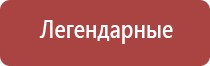 Легендарные